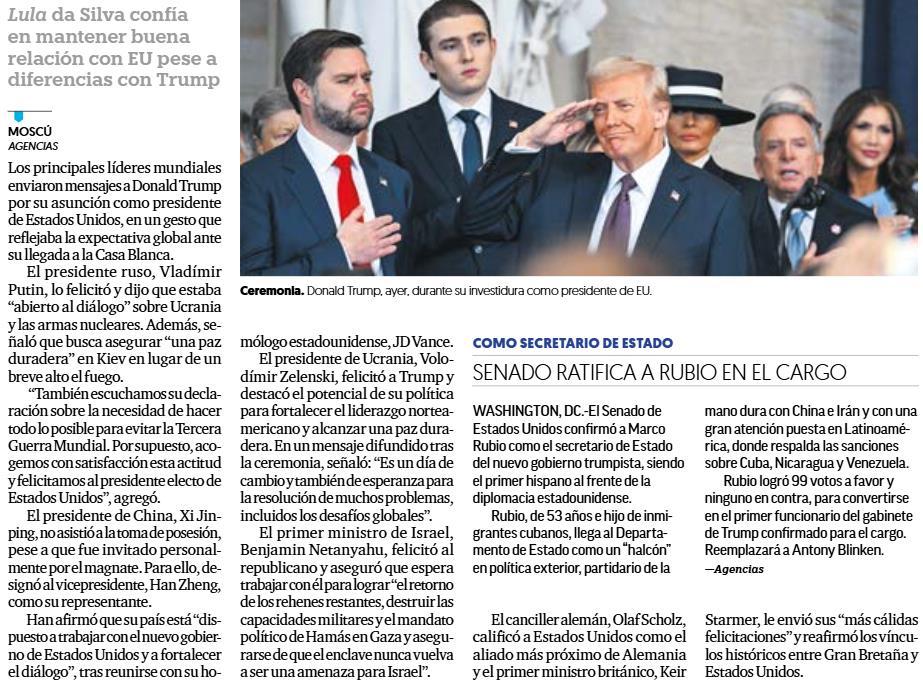 Lula da Silva confía en mantener buena relación con EU pese a diferencias con Trump

MOSCÚ
AGENCIAS

Los principales líderes mundiales enviaron mensajes a Donald Trump por su asunción como presidente de Estados Unidos, en un gesto que reflejaba la expectativa global ante su llegada a la Casa Blanca.

El presidente ruso, Vladímir Putin, lo felicitó y dijo que estaba "abierto al diálogo" sobre Ucrania y las armas nucleares. Además, señaló que busca asegurar "una paz duradera" en Kiev en lugar de un breve alto el fuego.

"También escuchamos su declaración sobre la necesidad de hacer todo lo posible para evitar la Tercera Guerra Mundial. Por supuesto, acogemos con satisfacción esta actitud y felicitamos al presidente electo de Estados Unidos", agregó.

El presidente de China, Xi Jinping, no asistió a la toma de posesión, pese a que fue invitado personalmente por el magnate. Para ello, designó al vicepresidente, Han Zheng, como su representante.

Han afirmó que su país está "dispuesto a trabajar con el nuevo gobierno de Estados Unidos y a fortalecer el diálogo", tras reunirse con su homólogo estadounidense, JD Vance.

El presidente de Ucrania, Volodímir Zelenski, felicitó a Trump y destacó el potencial de su política para fortalecer el liderazgo norteamericano y alcanzar una paz duradera. En un mensaje difundido tras la ceremonia, señaló: "Es un día de cambio y también de esperanza para la resolución de muchos problemas, incluidos los desafíos globales".

El primer ministro de Israel, Benjamin Netanyahu, felicitó al republicano y aseguró que espera trabajar con él para lograr "el retorno de los rehenes restantes, destruir las capacidades militares y el mandato político de Hamás en Gaza y asegurarse de que el enclave nunca vuelva a ser una amenaza para Israel".

Ceremonia. Donald Trump, ayer, durante su investidura como presidente de EU.

COMO SECRETARIO DE ESTADO

SENADO RATIFICA A RUBIO EN EL CARGO

WASHINGTON, DC.-El Senado de Estados Unidos confirmó a Marco Rubio como el secretario de Estado del nuevo gobierno trumpista, siendo el primer hispano al frente de la diplomacia estadounidense.

Rubio, de 53 años e hijo de inmigrantes cubanos, llega al Departamento de Estado como un "halcón" en política exterior, partidario de la mano dura con China e Irán y con una gran atención puesta en Latinoamérica, donde respalda las sanciones sobre Cuba, Nicaragua y Venezuela.

Rubio logró 99 votos a favor y ninguno en contra, para convertirse en el primer funcionario del gabinete de Trump confirmado para el cargo. Reemplazará a Antony Blinken.

—Agencias

El canciller alemán, Olaf Scholz, calificó a Estados Unidos como el aliado más próximo de Alemania y el primer ministro británico, Keir Starmer, le envió sus "más cálidas felicitaciones" y reafirmó los vínculos históricos entre Gran Bretaña y Estados Unidos.